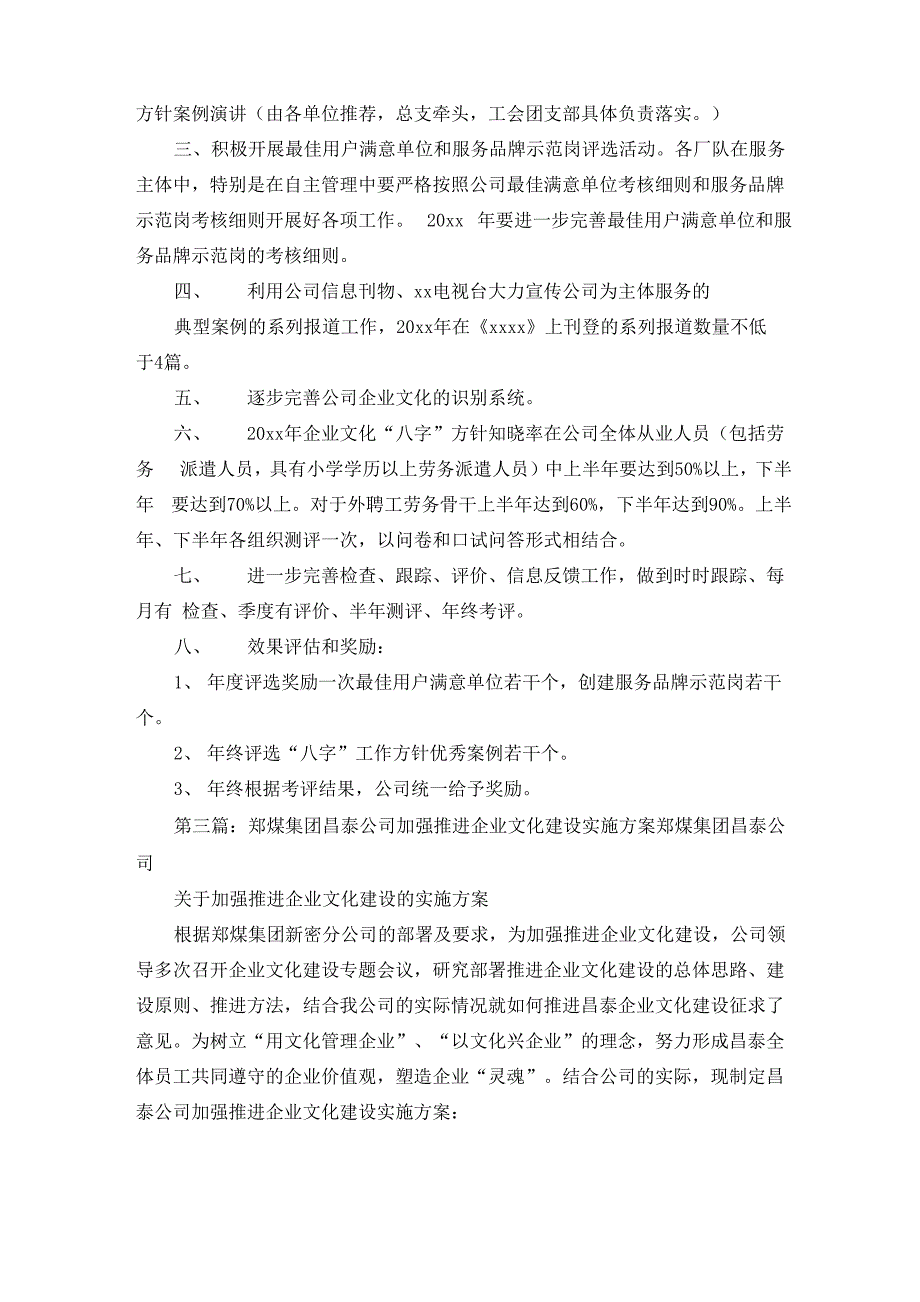 方针案例演讲（由各单位推荐，总支牵头，工会团支部具体负责落实。）

三、积极开展最佳用户满意单位和服务品牌示范岗评选活动。各厂队在服务主体中，特别是在自主管理中要严格按照公司最佳满意单位考核细则和服务品牌示范岗考核细则开展好各项工作。 20xx 年要进一步完善最佳用户满意单位和服务品牌示范岗的考核细则。

四、 利用公司信息刊物、xx电视台大力宣传公司为主体服务的

典型案例的系列报道工作，20xx年在《xxxx》上刊登的系列报道数量不低于4篇。

五、 逐步完善公司企业文化的识别系统。

六、 20xx年企业文化“八字”方针知晓率在公司全体从业人员（包括劳务 派遣人员，具有小学学历以上劳务派遣人员）中上半年要达到50%以上，下半年 要达到70%以上。对于外聘工劳务骨干上半年达到60%，下半年达到90%。上半年、下半年各组织测评一次，以问卷和口试问答形式相结合。

七、 进一步完善检查、跟踪、评价、信息反馈工作，做到时时跟踪、每月有 检查、季度有评价、半年测评、年终考评。

八、 效果评估和奖励：

1、 年度评选奖励一次最佳用户满意单位若干个，创建服务品牌示范岗若干个。

2、 年终评选“八字”工作方针优秀案例若干个。

3、 年终根据考评结果，公司统一给予奖励。

第三篇：郑煤集团昌泰公司加强推进企业文化建设实施方案郑煤集团昌泰公司

关于加强推进企业文化建设的实施方案

根据郑煤集团新密分公司的部署及要求，为加强推进企业文化建设，公司领导多次召开企业文化建设专题会议，研究部署推进企业文化建设的总体思路、建设原则、推进方法，结合我公司的实际情况就如何推进昌泰企业文化建设征求了意见。为树立“用文化管理企业”、“以文化兴企业”的理念，努力形成昌泰全体员工共同遵守的企业价值观，塑造企业“灵魂”。结合公司的实际，现制定昌泰公司加强推进企业文化建设实施方案：